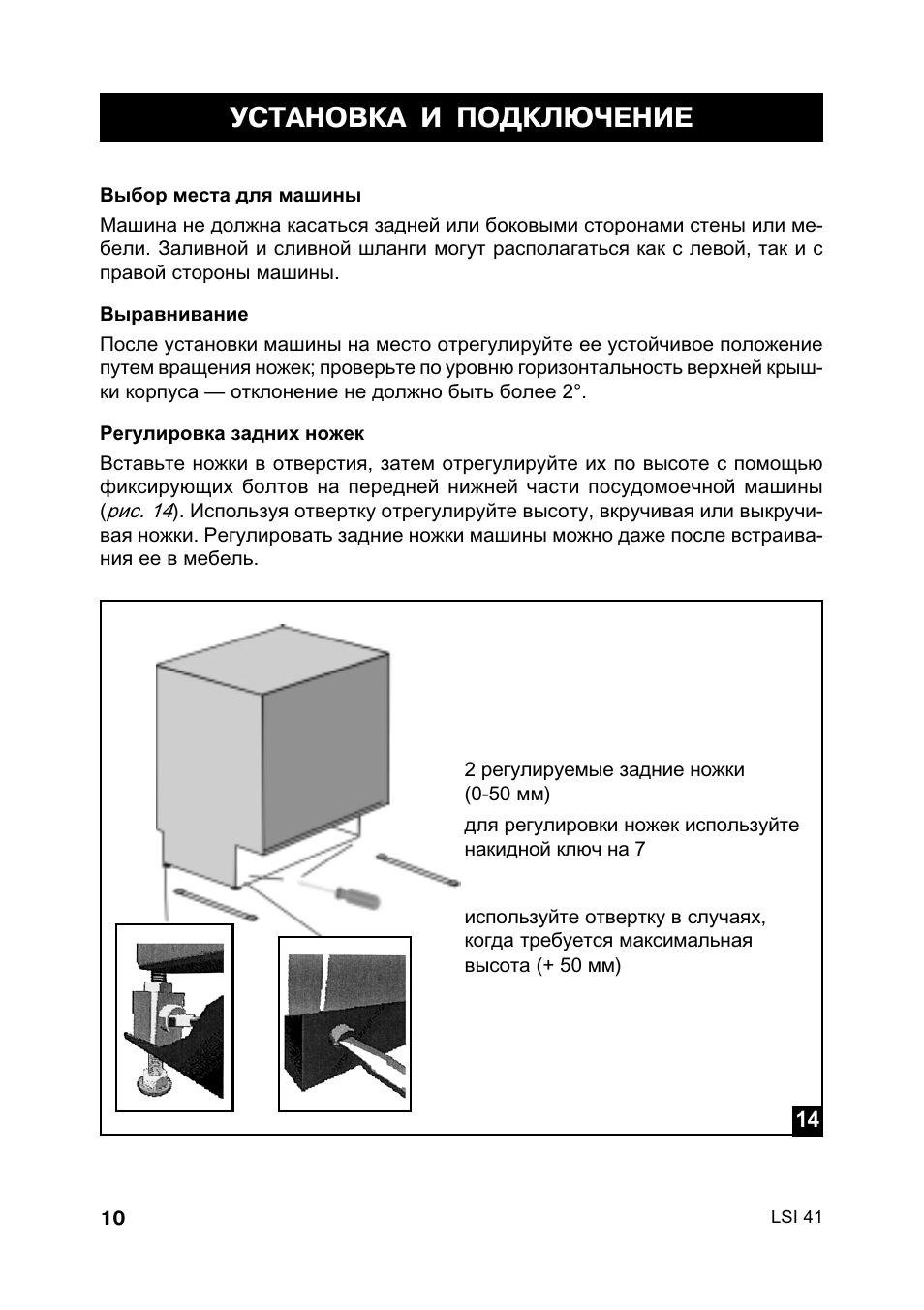 УСТАНОВКА И ПОДКЛЮЧЕНИЕ

Выбор места для машины

Машина не должна касаться задней или боковыми сторонами стены или мебели. Заливной и сливной шланги могут располагаться как с левой, так и с правой стороны машины.

Выравнивание

После установки машины на место отрегулируйте ее устойчивое положение путем вращения ножек; проверьте по уровню горизонтальность верхней крышки корпуса — отклонение не должно быть более 2°.

Регулировка задних ножек

Вставьте ножки в отверстия, затем отрегулируйте их по высоте с помощью фиксирующих болтов на передней нижней части посудомоечной машины (рис. 14). Используя отвертку отрегулируйте высоту, вкручивая или выкручивая ножки. Регулировать задние ножки машины можно даже после встраивания ее в мебель.

2 регулируемые задние ножки (0-50 мм)

для регулировки ножек используйте накидной ключ на 7

используйте отвертку в случаях, когда требуется максимальная высота (+ 50 мм)

14

10

LSI 41